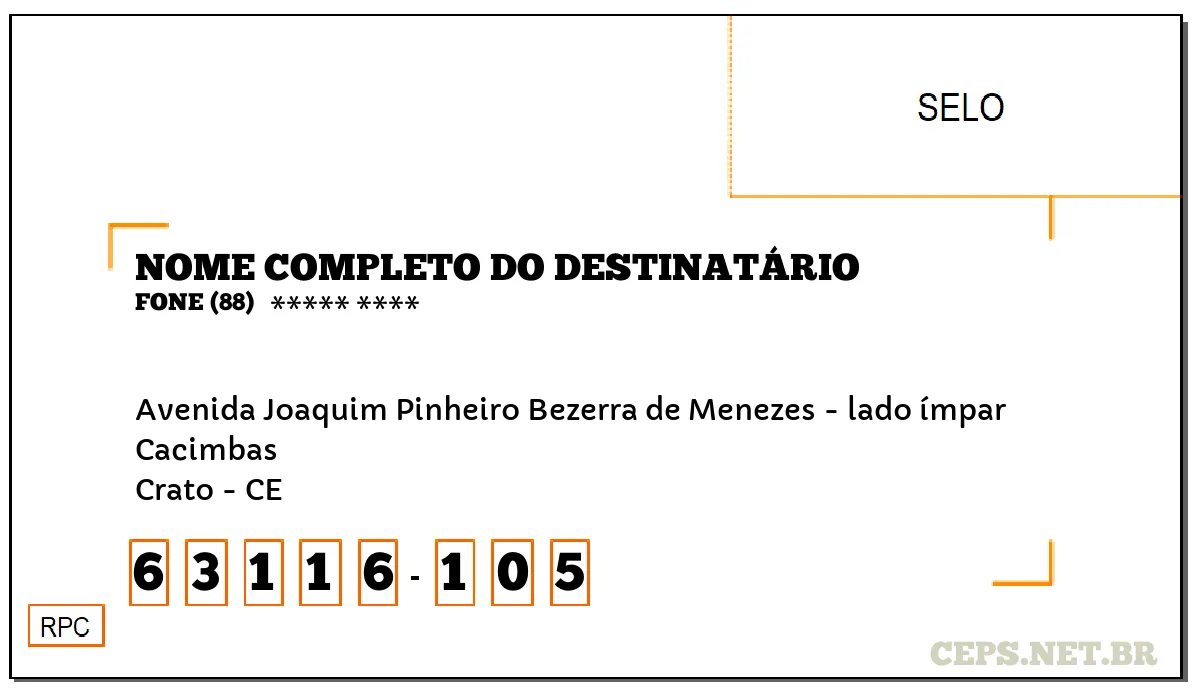 SELO

NOME COMPLETO DO DESTINATÁRIO
FONE (88) ***** ****

Avenida Joaquim Pinheiro Bezerra de Menezes - lado ímpar
Cacimbas
Crato - CE

6 3 1 1 6 - 1 0 5

RPC

CEPS.NET.BR